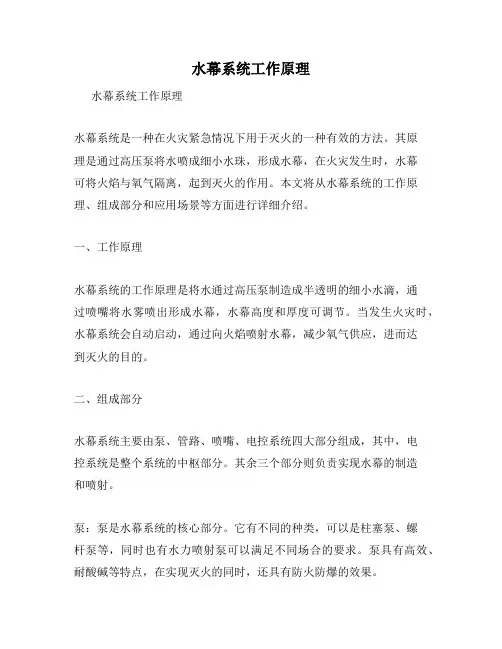 水幕系统工作原理

水幕系统工作原理

水幕系统是一种在火灾紧急情况下用于灭火的一种有效的方法。其原理是通过高压泵将水喷成细小水珠，形成水幕，在火灾发生时，水幕可将火焰与氧气隔离，起到灭火的作用。本文将从水幕系统的工作原理、组成部分和应用场景等方面进行详细介绍。

一、工作原理

水幕系统的工作原理是将水通过高压泵制造成半透明的细小水滴，通过喷嘴将水雾喷出形成水幕，水幕高度和厚度可调节。当发生火灾时，水幕系统会自动启动，通过向火焰喷射水幕，减少氧气供应，进而达到灭火的目的。

二、组成部分

水幕系统主要由泵、管路、喷嘴、电控系统四大部分组成，其中，电控系统是整个系统的中枢部分。其余三个部分则负责实现水幕的制造和喷射。

泵：泵是水幕系统的核心部分。它有不同的种类，可以是柱塞泵、螺杆泵等，同时也有水力喷射泵可以满足不同场合的要求。泵具有高效、耐酸碱等特点，在实现灭火的同时，还具有防火防爆的效果。